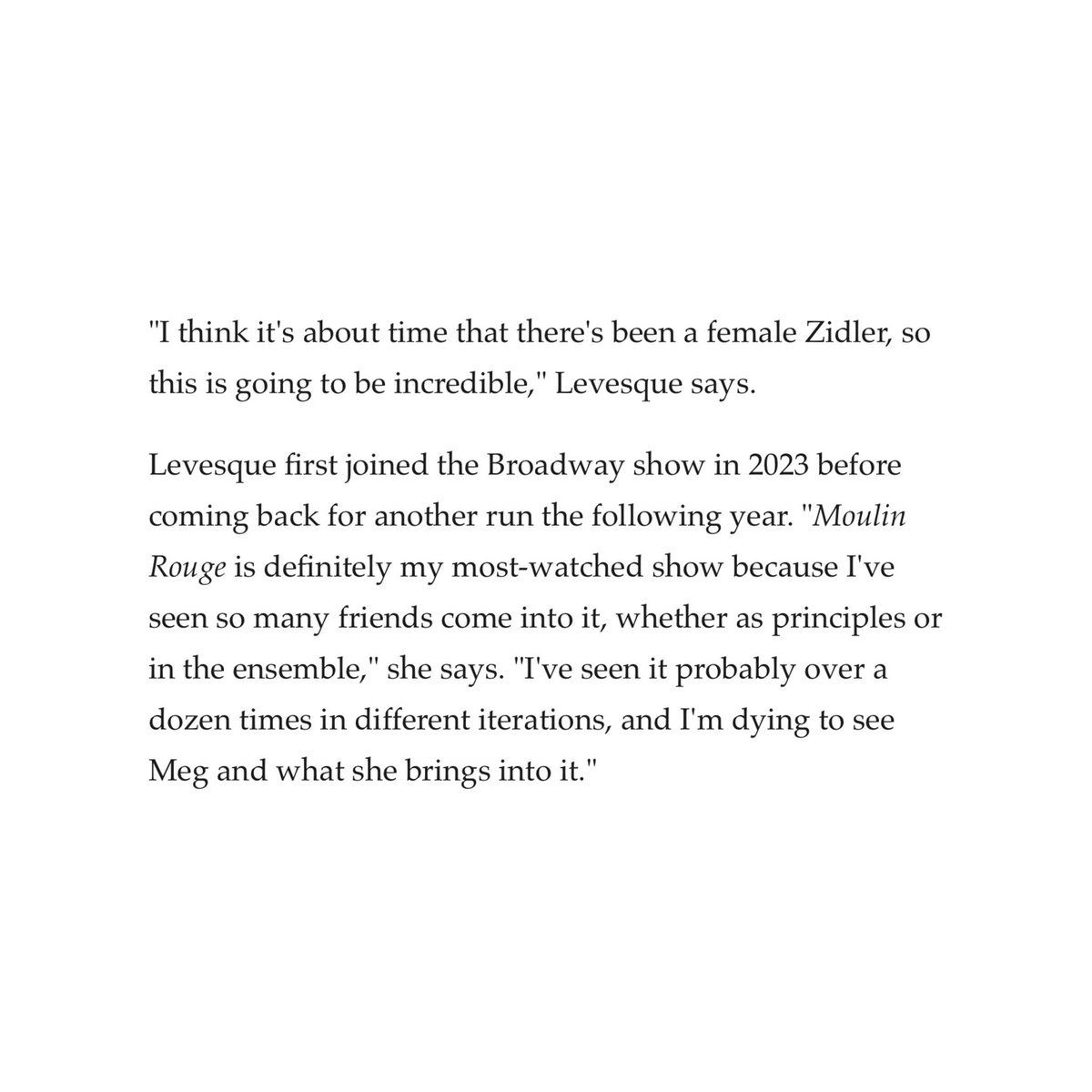 "I think it's about time that there's been a female Zidler, so this is going to be incredible," Levesque says.

Levesque first joined the Broadway show in 2023 before coming back for another run the following year. "Moulin Rouge is definitely my most-watched show because I've seen so many friends come into it, whether as principles or in the ensemble," she says. "I've seen it probably over a dozen times in different iterations, and I'm dying to see Meg and what she brings into it."